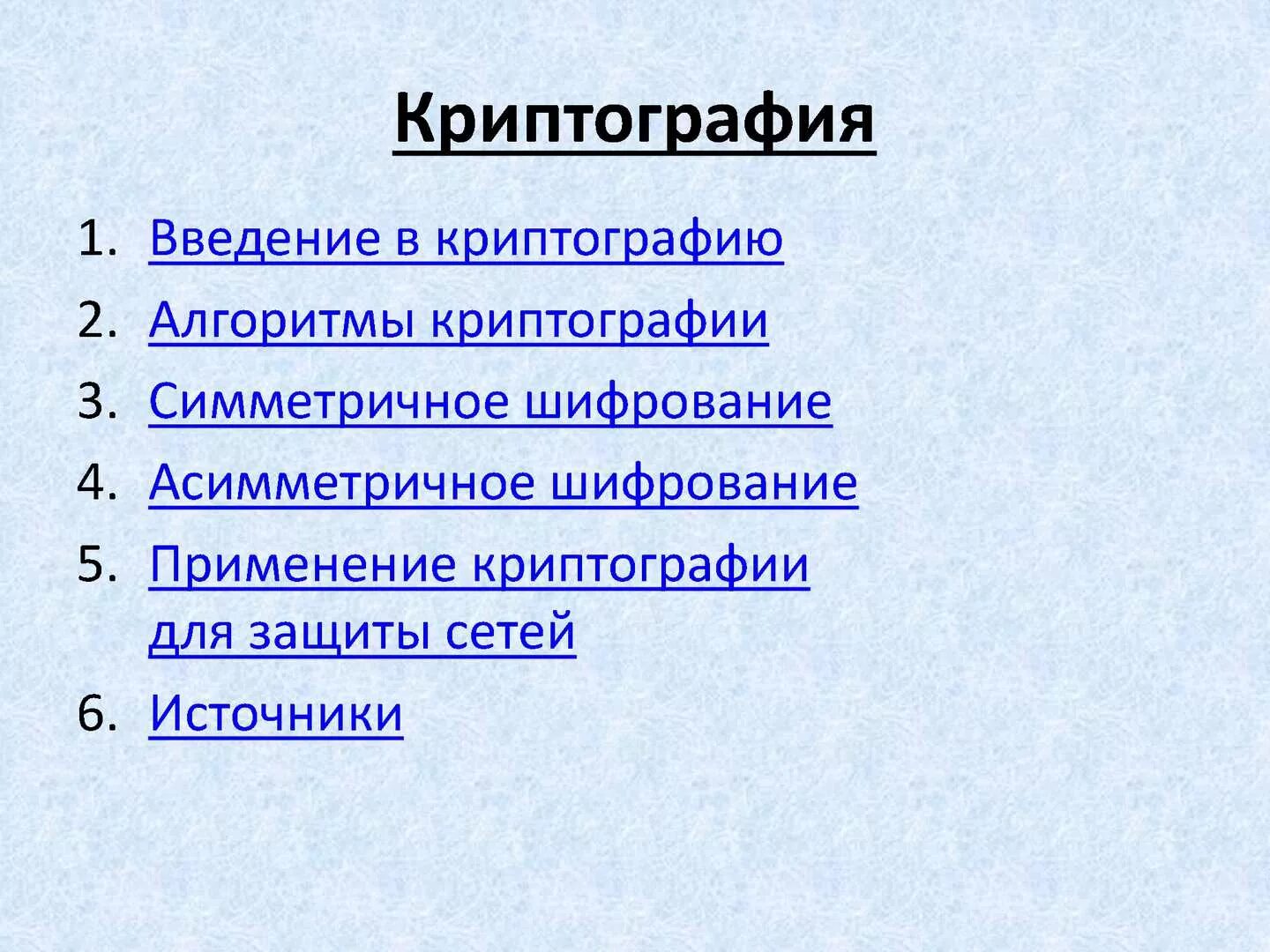 Криптография

1. Введение в криптографию
2. Алгоритмы криптографии
3. Симметричное шифрование
4. Асимметричное шифрование
5. Применение криптографии для защиты сетей
6. Источники